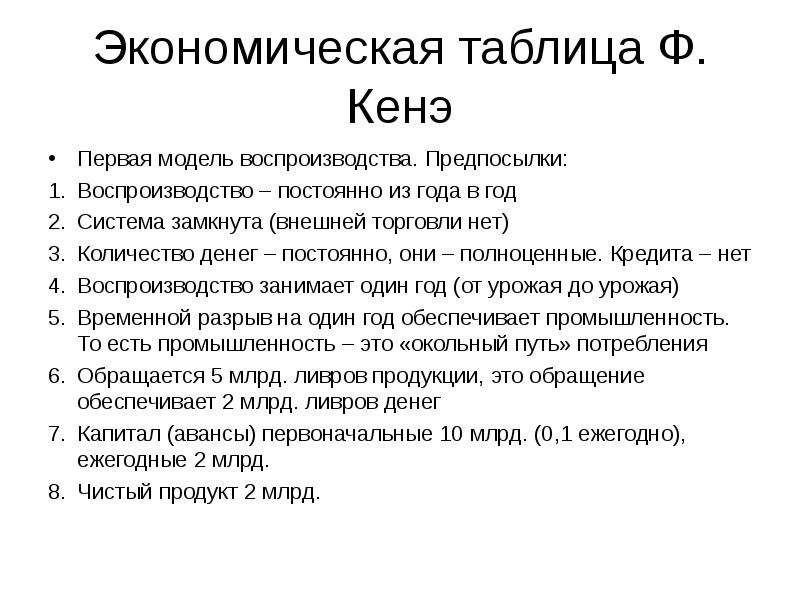 Экономическая таблица Ф. Кенэ

• Первая модель воспроизводства. Предпосылки:
1. Воспроизводство – постоянно из года в год
2. Система замкнута (внешней торговли нет)
3. Количество денег – постоянно, они – полноценные. Кредита – нет
4. Воспроизводство занимает один год (от урожая до урожая)
5. Временной разрыв на один год обеспечивает промышленность. То есть промышленность – это «окольный путь» потребления
6. Обращается 5 млрд. ливров продукции, это обращение обеспечивает 2 млрд. ливров денег
7. Капитал (авансы) первоначальные 10 млрд. (0,1 ежегодно), ежегодные 2 млрд.
8. Чистый продукт 2 млрд.